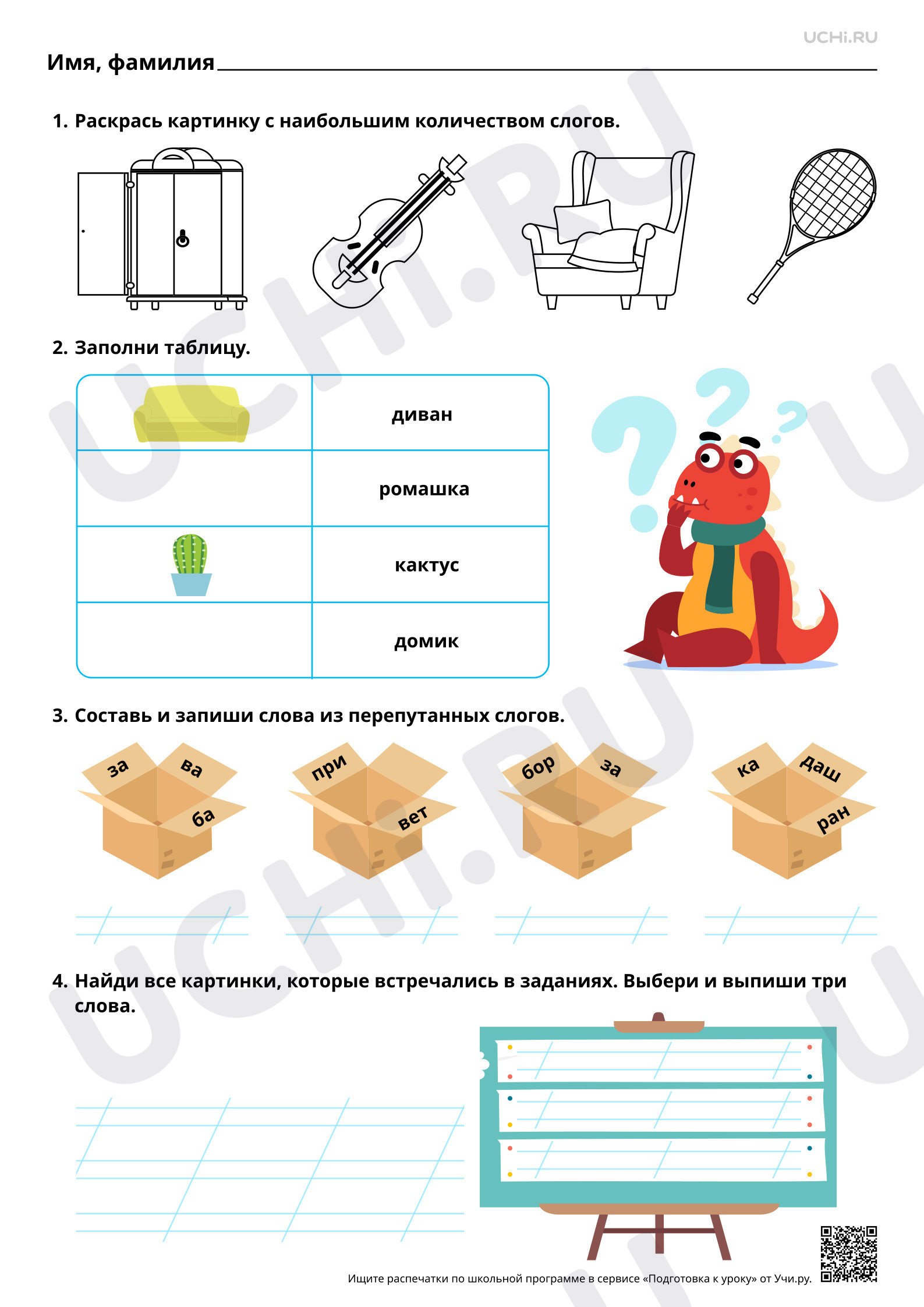 UCHi.RU

Имя, фамилия

1. Раскрась картинку с наибольшим количеством слогов.

2. Заполни таблицу.

| | диван |
|---|---|
| | ромашка |
| | кактус |
| | домик |

3. Составь и запиши слова из перепутанных слогов.

за ва ба

при вет

бор за

ка даш ран

4. Найди все картинки, которые встречались в заданиях. Выбери и выпиши три слова.

Ищите распечатки по школьной программе в сервисе «Подготовка к уроку» от Учи.ру.